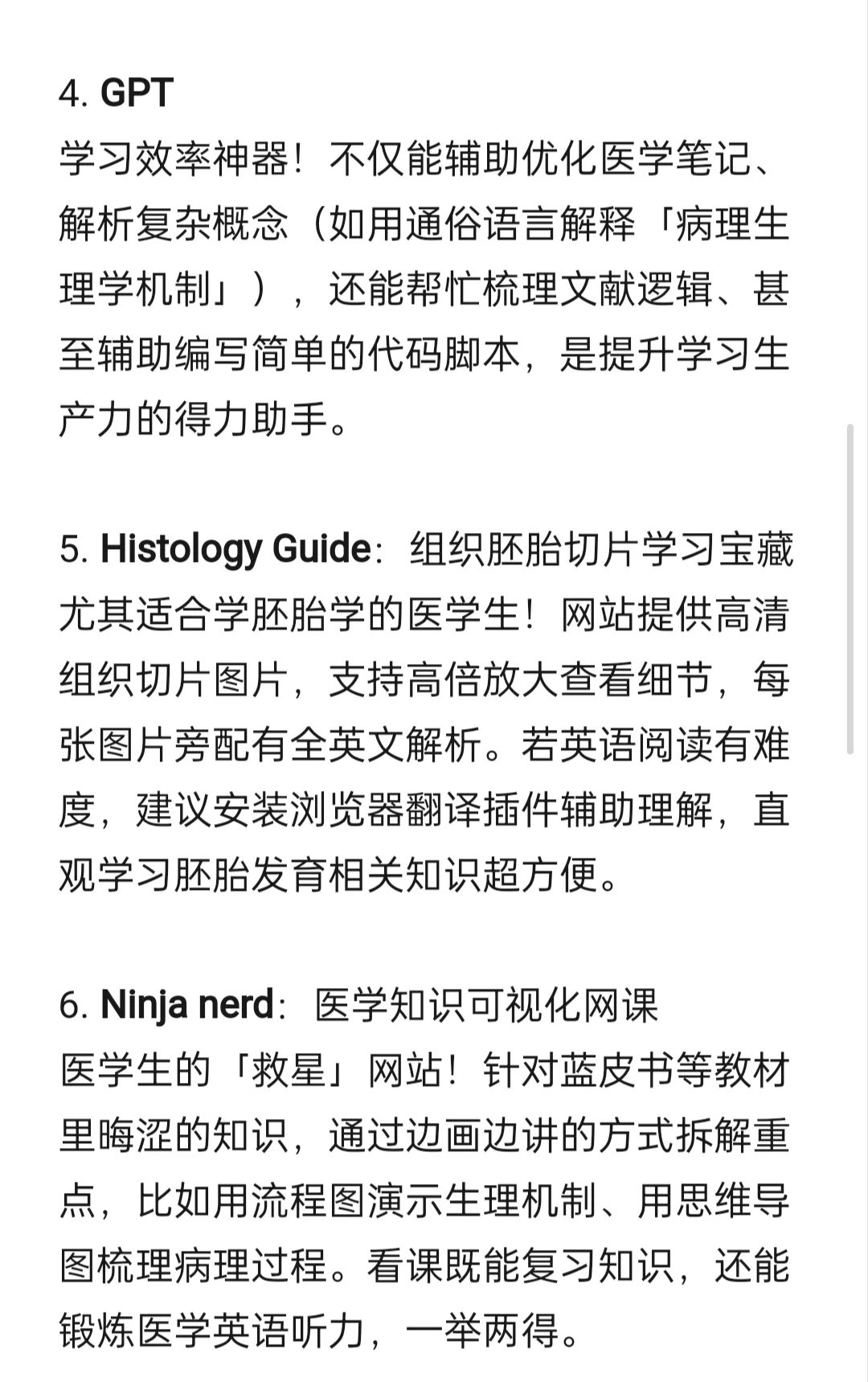 4. GPT
学习效率神器！不仅能辅助优化医学笔记、解析复杂概念（如用通俗语言解释「病理生理学机制」），还能帮忙梳理文献逻辑、甚至辅助编写简单的代码脚本，是提升学习生产力的得力助手。

5. Histology Guide：组织胚胎切片学习宝藏
尤其适合学胚胎学的医学生！网站提供高清组织切片图片，支持高倍放大查看细节，每张图片旁配有全英文解析。若英语阅读有难度，建议安装浏览器翻译插件辅助理解，直观学习胚胎发育相关知识超方便。

6. Ninja nerd：医学知识可视化网课
医学生的「救星」网站！针对蓝皮书等教材里晦涩的知识，通过边画边讲的方式拆解重点，比如用流程图演示生理机制、用思维导图梳理病理过程。看课既能复习知识，还能锻炼医学英语听力，一举两得。